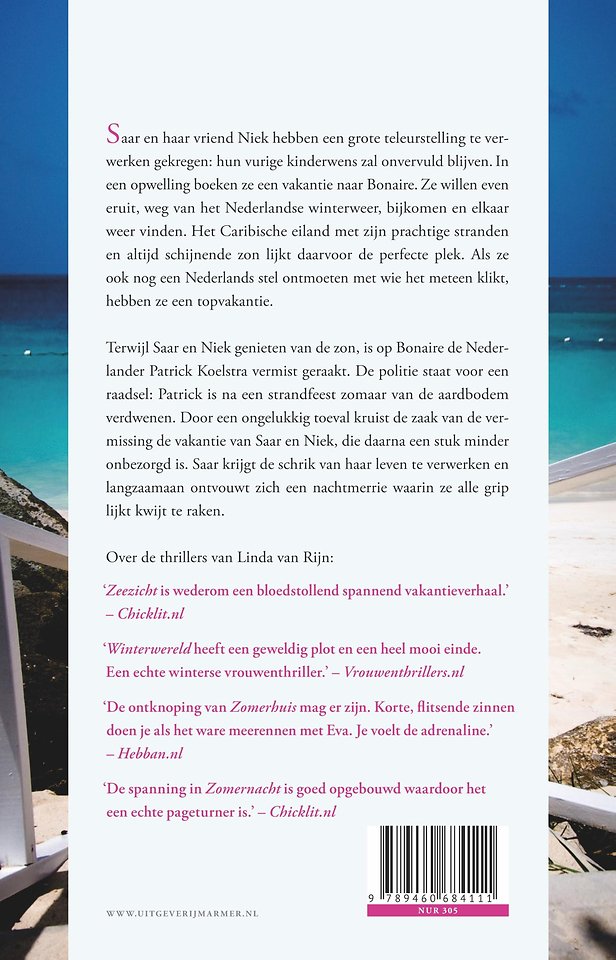 Saar en haar vriend Niek hebben een grote teleurstelling te verwerken gekregen: hun vurige kinderwens zal onvervuld blijven. In een opwelling boeken ze een vakantie naar Bonaire. Ze willen even eruit, weg van het Nederlandse winterweer, bijkomen en elkaar weer vinden. Het Caribische eiland met zijn prachtige stranden en altijd schijnende zon lijkt daarvoor de perfecte plek. Als ze ook nog een Nederlands stel ontmoeten met wie het meteen klikt, hebben ze een topvakantie.

Terwijl Saar en Niek genieten van de zon, is op Bonaire de Nederlander Patrick Koelstra vermist geraakt. De politie staat voor een raadsel: Patrick is na een strandfeest zomaar van de aardbodem verdwenen. Door een ongelukkig toeval kruist de zaak van de vermissing de vakantie van Saar en Niek, die daarna een stuk minder onbezorgd is. Saar krijgt de schrik van haar leven te verwerken en langzaamaan ontvouwt zich een nachtmerrie waarin ze alle grip lijkt kwijt te raken.

Over de thrillers van Linda van Rijn:

'Zeezicht is wederom een bloedstollend spannend vakantieverhaal.' – Chicklit.nl

'Winterwereld heeft een geweldig plot en een heel mooi einde. Een echte winterse vrouwenthriller.' – Vrouwenthrillers.nl

'De ontknoping van Zomerhuis mag er zijn. Korte, flitsende zinnen doen je als het ware meerennen met Eva. Je voelt de adrenaline.' – Hebban.nl

'De spanning in Zomernacht is goed opgebouwd waardoor het een echte pageturner is.' – Chicklit.nl

WWW.UITGEVERIJMARMER.NL

9 789460 684111
NUR 305